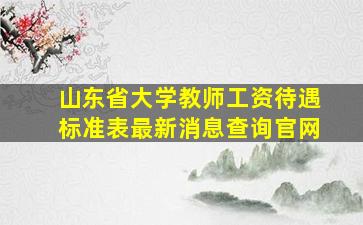 山东省大学教师工资待遇标准表最新消息查询官网